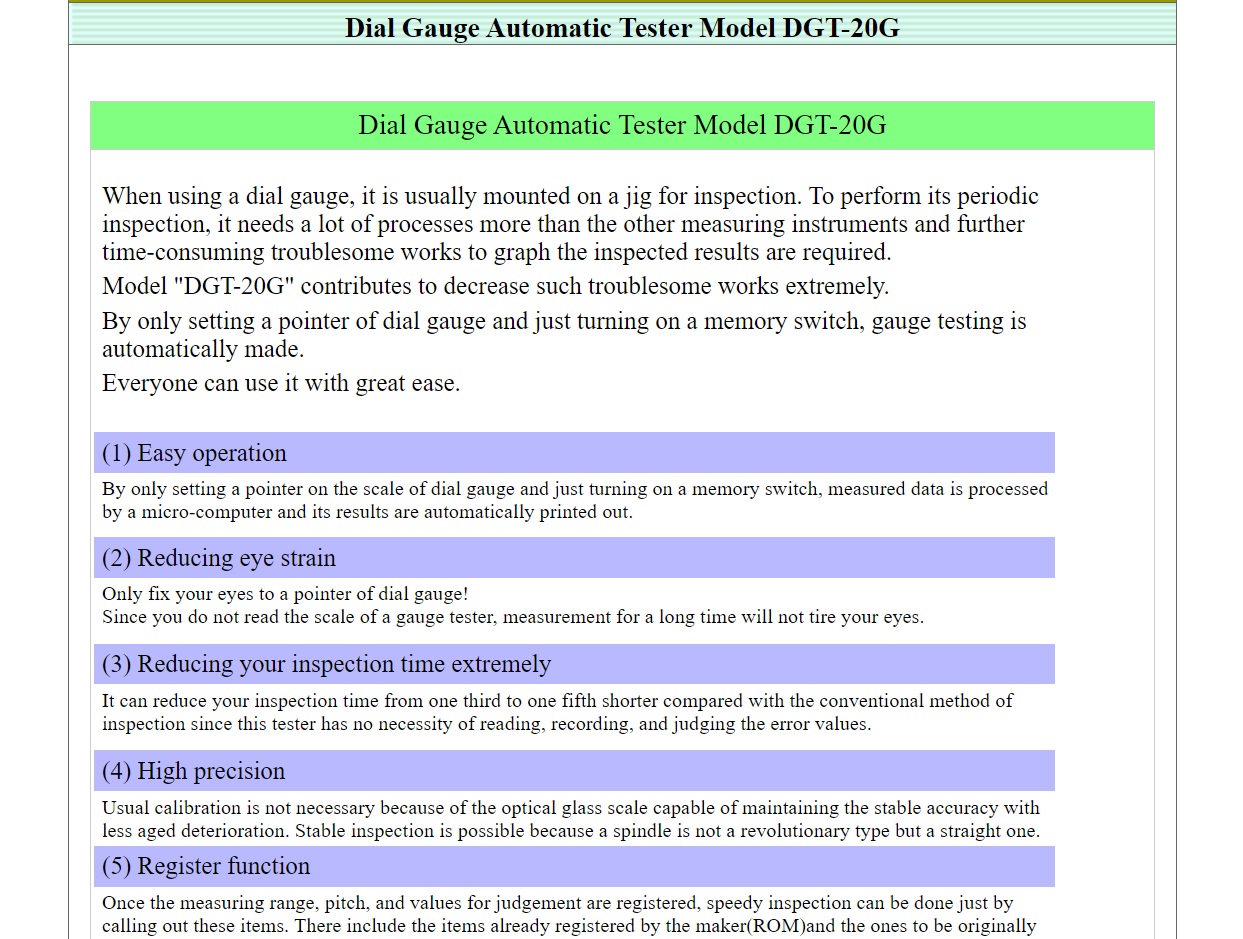 Dial Gauge Automatic Tester Model DGT-20G

Dial Gauge Automatic Tester Model DGT-20G

When using a dial gauge, it is usually mounted on a jig for inspection. To perform its periodic inspection, it needs a lot of processes more than the other measuring instruments and further time-consuming troublesome works to graph the inspected results are required.

Model "DGT-20G" contributes to decrease such troublesome works extremely.

By only setting a pointer of dial gauge and just turning on a memory switch, gauge testing is automatically made.

Everyone can use it with great ease.

(1) Easy operation

By only setting a pointer on the scale of dial gauge and just turning on a memory switch, measured data is processed by a micro-computer and its results are automatically printed out.

(2) Reducing eye strain

Only fix your eyes to a pointer of dial gauge!
Since you do not read the scale of a gauge tester, measurement for a long time will not tire your eyes.

(3) Reducing your inspection time extremely

It can reduce your inspection time from one third to one fifth shorter compared with the conventional method of inspection since this tester has no necessity of reading, recording, and judging the error values.

(4) High precision

Usual calibration is not necessary because of the optical glass scale capable of maintaining the stable accuracy with less aged deterioration. Stable inspection is possible because a spindle is not a revolutionary type but a straight one.

(5) Register function

Once the measuring range, pitch, and values for judgement are registered, speedy inspection can be done just by calling out these items. There include the items already registered by the maker(ROM)and the ones to be originally